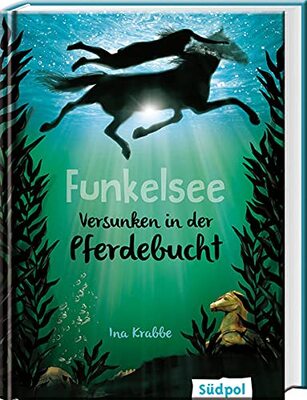 Funkelsee

Versunken in der Pferdebucht

Ina Krabbe

Südpol